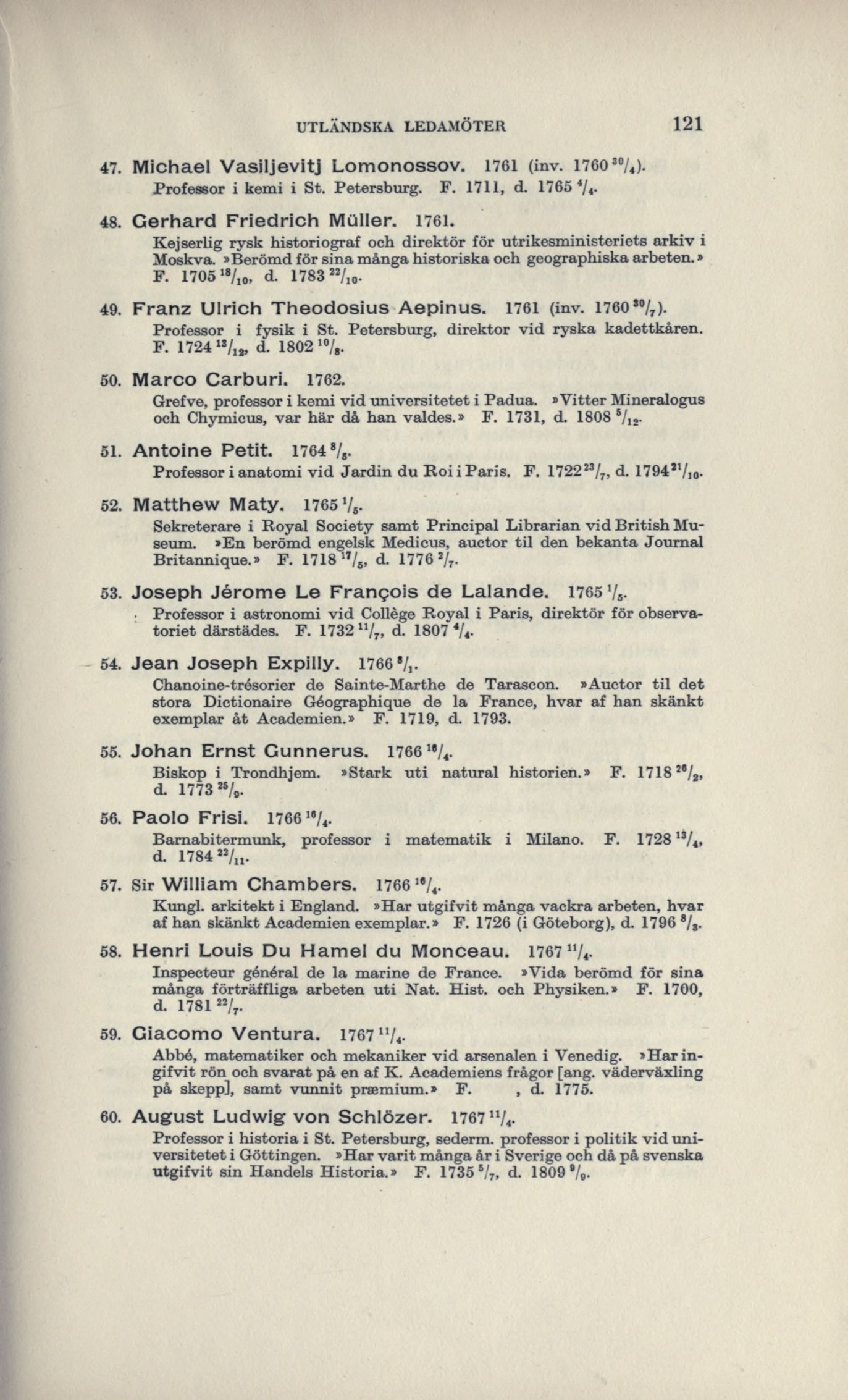 UTLÄNDSKA LEDAMÖTER 121

47. Michael Vasiljevitj Lomonossov. 1761 (inv. 1760 $^{30}/_{4}$).
Professor i kemi i St. Petersburg. F. 1711, d. 1765 $^{4}/_{4}$.

48. Gerhard Friedrich Müller. 1761.
Kejserlig rysk historiograf och direktör för utrikesministeriets arkiv i Moskva. »Berömd för sina många historiska och geographiska arbeten.» F. 1705 $^{18}/_{10}$, d. 1783 $^{22}/_{10}$.

49. Franz Ulrich Theodosius Aepinus. 1761 (inv. 1760 $^{30}/_{7}$).
Professor i fysik i St. Petersburg, direktor vid ryska kadettkåren. F. 1724 $^{13}/_{12}$, d. 1802 $^{10}/_{8}$.

50. Marco Carburi. 1762.
Grefve, professor i kemi vid universitetet i Padua. »Vitter Mineralogus och Chymicus, var här då han valdes.» F. 1731, d. 1808 $^{5}/_{12}$.

51. Antoine Petit. 1764 $^{8}/_{5}$.
Professor i anatomi vid Jardin du Roi i Paris. F. 1722 $^{23}/_{7}$, d. 1794 $^{21}/_{10}$.

52. Matthew Maty. 1765 $^{1}/_{5}$.
Sekreterare i Royal Society samt Principal Librarian vid British Museum. »En berömd engelsk Medicus, auctor til den bekanta Journal Britannique.» F. 1718 $^{17}/_{5}$, d. 1776 $^{2}/_{7}$.

53. Joseph Jérome Le François de Lalande. 1765 $^{1}/_{5}$.
Professor i astronomi vid Collège Royal i Paris, direktör för observatoriet därstädes. F. 1732 $^{11}/_{7}$, d. 1807 $^{4}/_{4}$.

54. Jean Joseph Expilly. 1766 $^{8}/_{1}$.
Chanoine-trésorier de Sainte-Marthe de Tarascon. »Auctor til det stora Dictionaire Géographique de la France, hvar af han skänkt exemplar åt Academien.» F. 1719, d. 1793.

55. Johan Ernst Gunnerus. 1766 $^{16}/_{4}$.
Biskop i Trondhjem. »Stark uti natural historien.» F. 1718 $^{26}/_{2}$, d. 1773 $^{25}/_{9}$.

56. Paolo Frisi. 1766 $^{16}/_{4}$.
Barnabitermunk, professor i matematik i Milano. F. 1728 $^{13}/_{4}$, d. 1784 $^{22}/_{11}$.

57. Sir William Chambers. 1766 $^{16}/_{4}$.
Kungl. arkitekt i England. »Har utgifvit många vackra arbeten, hvar af han skänkt Academien exemplar.» F. 1726 (i Göteborg), d. 1796 $^{8}/_{3}$.

58. Henri Louis Du Hamel du Monceau. 1767 $^{11}/_{4}$.
Inspecteur général de la marine de France. »Vida berömd för sina många förträffliga arbeten uti Nat. Hist. och Physiken.» F. 1700, d. 1781 $^{22}/_{7}$.

59. Giacomo Ventura. 1767 $^{11}/_{4}$.
Abbé, matematiker och mekaniker vid arsenalen i Venedig. »Har ingifvit rön och svarat på en af K. Academiens frågor [ang. väderväxling på skepp], samt vunnit præmium.» F. , d. 1775.

60. August Ludwig von Schlözer. 1767 $^{11}/_{4}$.
Professor i historia i St. Petersburg, sederm. professor i politik vid universitetet i Göttingen. »Har varit många år i Sverige och då på svenska utgifvit sin Handels Historia.» F. 1735 $^{5}/_{7}$, d. 1809 $^{9}/_{9}$.